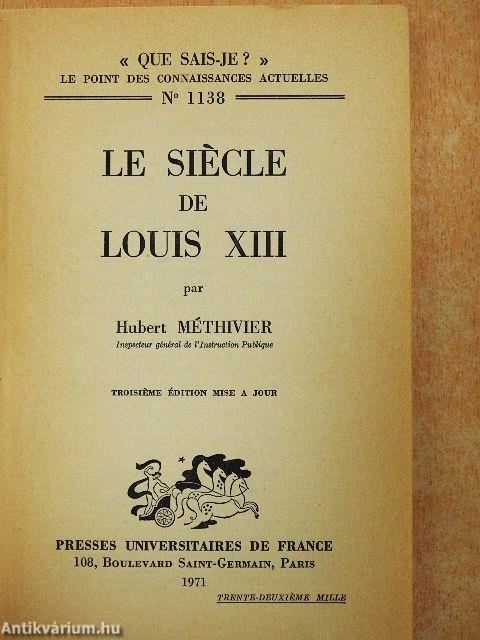 « QUE SAIS-JE ? »
LE POINT DES CONNAISSANCES ACTUELLES
N° 1138

LE SIÈCLE
DE
LOUIS XIII

par

Hubert MÉTHIVIER
Inspecteur général de l'Instruction Publique

TROISIÈME ÉDITION MISE A JOUR

PRESSES UNIVERSITAIRES DE FRANCE
108, BOULEVARD SAINT-GERMAIN, PARIS
1971

TRENTE-DEUXIÈME MILLE

Antikvárium.hu